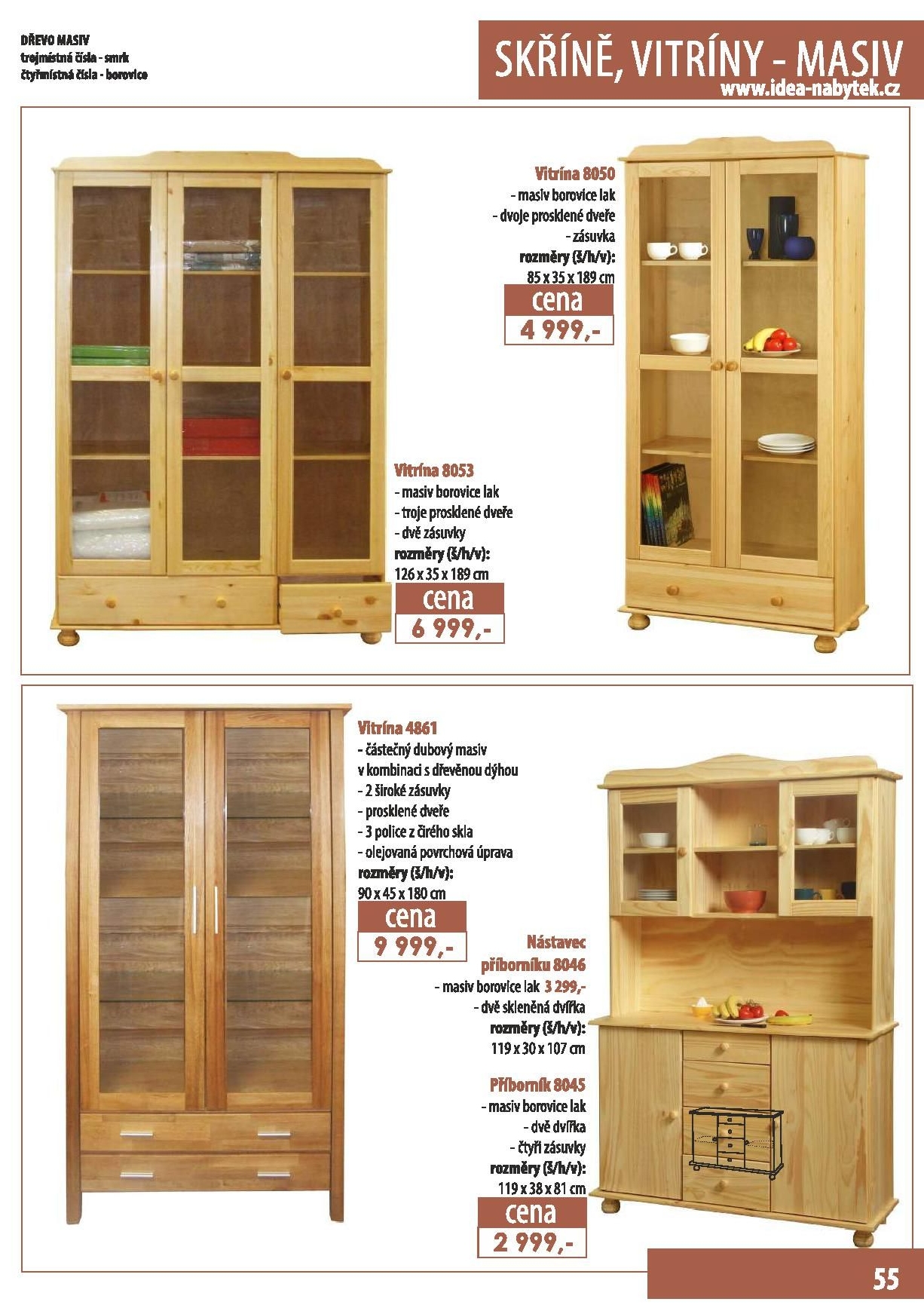 DŘEVO MASIV
trojmístná čísla - smrk
čtyřmístná čísla - borovice

SKŘÍNĚ, VITRÍNY - MASIV
www.idea-nabytek.cz

Vitrína 8050
- masiv borovice lak
- dvoje prosklené dveře
- zásuvka
rozměry (š/h/v):
85 x 35 x 189 cm
cena
4 999,-

Vitrína 8053
- masiv borovice lak
- troje prosklené dveře
- dvě zásuvky
rozměry (š/h/v):
126 x 35 x 189 cm
cena
6 999,-

Vitrína 4861
- částečný dubový masiv v kombinaci s dřevěnou dýhou
- 2 široké zásuvky
- prosklené dveře
- 3 police z čirého skla
- olejovaná povrchová úprava
rozměry (š/h/v):
90 x 45 x 180 cm
cena
9 999,-

Nástavec příborníku 8046
- masiv borovice lak 3 299,-
- dvě skleněná dvířka
rozměry (š/h/v):
119 x 30 x 107 cm

Příborník 8045
- masiv borovice lak
- dvě dvířka
- čtyři zásuvky
rozměry (š/h/v):
119 x 38 x 81 cm
cena
2 999,-

55